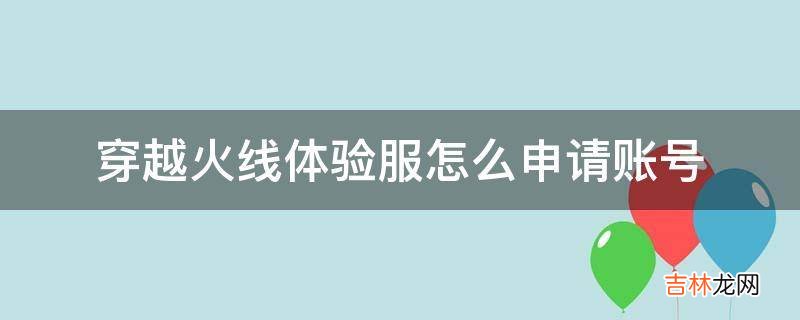 穿越火线体验服怎么申请账号

吉林龙网